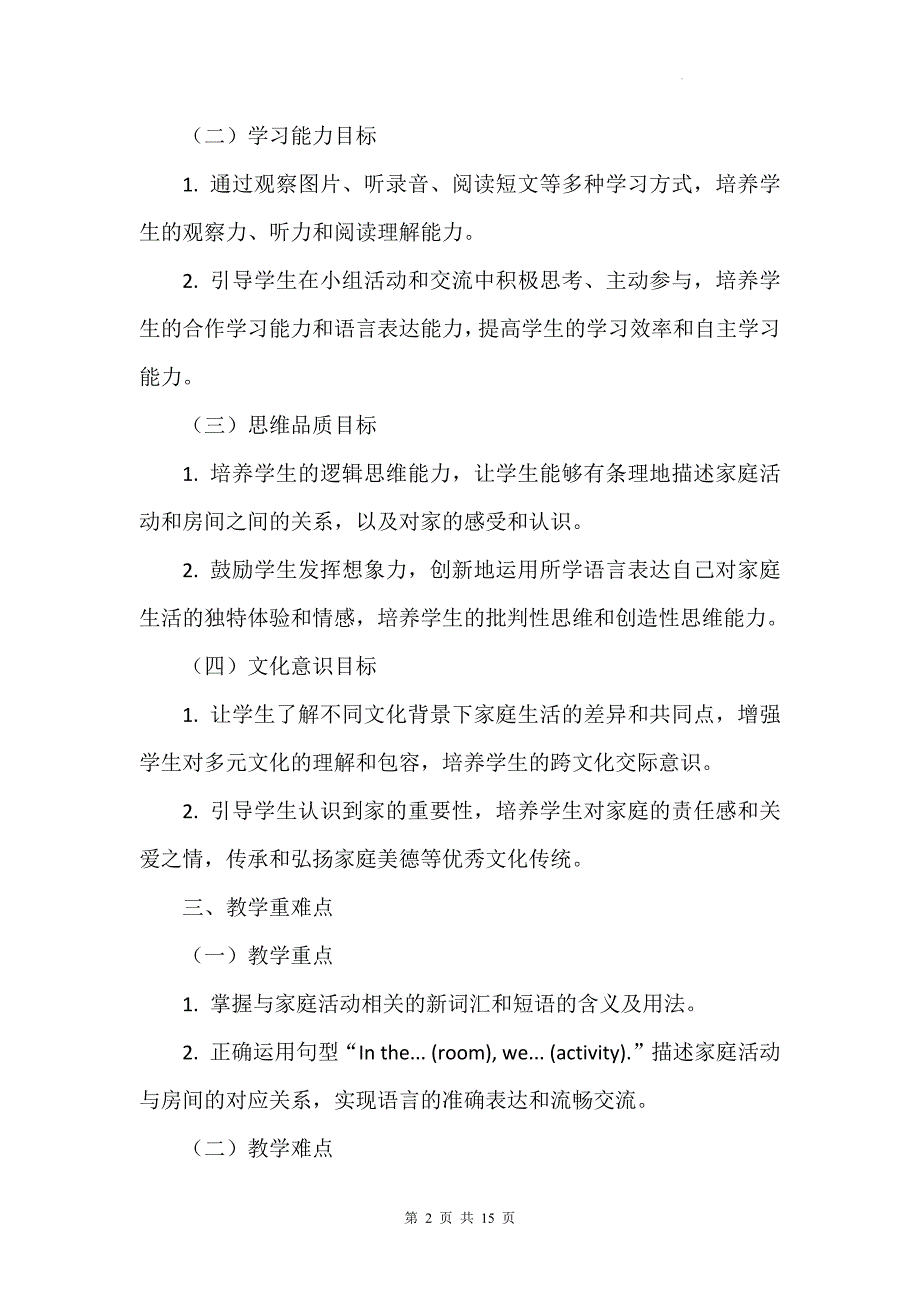 （二）学习能力目标

1. 通过观察图片、听录音、阅读短文等多种学习方式，培养学生的观察力、听力和阅读理解能力。

2. 引导学生在小组活动和交流中积极思考、主动参与，培养学生的合作学习能力和语言表达能力，提高学生的学习效率和自主学习能力。

（三）思维品质目标

1. 培养学生的逻辑思维能力，让学生能够有条理地描述家庭活动和房间之间的关系，以及对家的感受和认识。

2. 鼓励学生发挥想象力，创新地运用所学语言表达自己对家庭生活的独特体验和情感，培养学生的批判性思维和创造性思维能力。

（四）文化意识目标

1. 让学生了解不同文化背景下家庭生活的差异和共同点，增强学生对多元文化的理解和包容，培养学生的跨文化交际意识。

2. 引导学生认识到家的重要性，培养学生对家庭的责任感和关爱之情，传承和弘扬家庭美德等优秀文化传统。

三、教学重难点

（一）教学重点

1. 掌握与家庭活动相关的新词汇和短语的含义及用法。

2. 正确运用句型“In the... (room), we... (activity).”描述家庭活动与房间的对应关系，实现语言的准确表达和流畅交流。

（二）教学难点

第 2 页 共 15 页